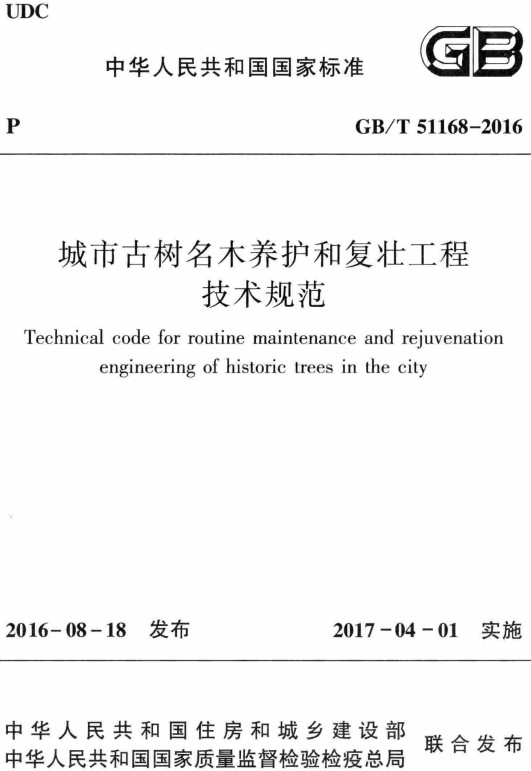 UDC

中华人民共和国国家标准

GB

P

GB/T 51168-2016

城市古树名木养护和复壮工程技术规范

Technical code for routine maintenance and rejuvenation engineering of historic trees in the city

2016-08-18 发布

2017-04-01 实施

中华人民共和国住房和城乡建设部
中华人民共和国国家质量监督检验检疫总局

联合发布